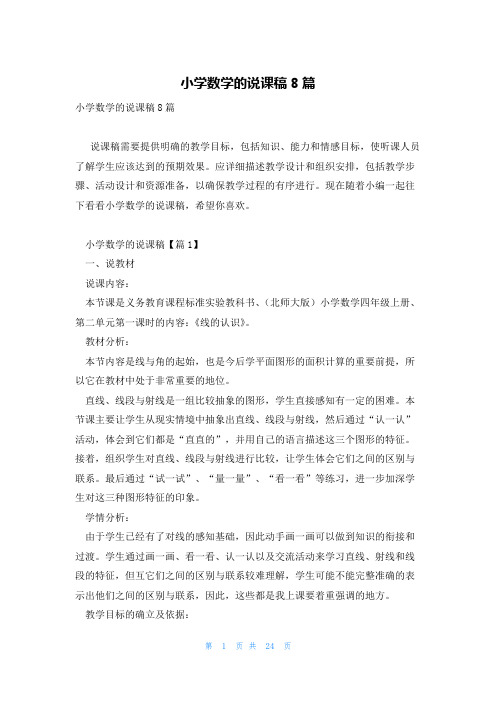 小学数学的说课稿 8 篇

小学数学的说课稿 8 篇

说课稿需要提供明确的教学目标，包括知识、能力和情感目标，使听课人员了解学生应该达到的预期效果。应详细描述教学设计和组织安排，包括教学步骤、活动设计和资源准备，以确保教学过程的有序进行。现在随着小编一起往下看看小学数学的说课稿，希望你喜欢。

小学数学的说课稿【篇 1】

一、说教材

说课内容：

本节课是义务教育课程标准实验教科书、（北师大版）小学数学四年级上册、第二单元第一课时的内容：《线的认识》。

教材分析：

本节内容是线与角的起始，也是今后学平面图形的面积计算的重要前提，所以它在教材中处于非常重要的地位。

直线、线段与射线是一组比较抽象的图形，学生直接感知有一定的困难。本节课主要让学生从现实情境中抽象出直线、线段与射线，然后通过“认一认”活动，体会到它们都是“直直的”，并用自己的语言描述这三个图形的特征。接着，组织学生对直线、线段与射线进行比较，让学生体会它们之间的区别与联系。最后通过“试一试”、“量一量”、“看一看”等练习，进一步加深学生对这三种图形特征的印象。

学情分析：

由于学生已经有了对线的感知基础，因此动手画一画可以做到知识的衔接和过渡。学生通过画一画、看一看、认一认以及交流活动来学习直线、射线和线段的特征，但互它们之间的区别与联系较难理解，学生可能不能完整准确的表示出他们之间的区别与联系，因此，这些都是我上课要着重强调的地方。

教学目标的确立及依据：

第 1 页 共 24 页